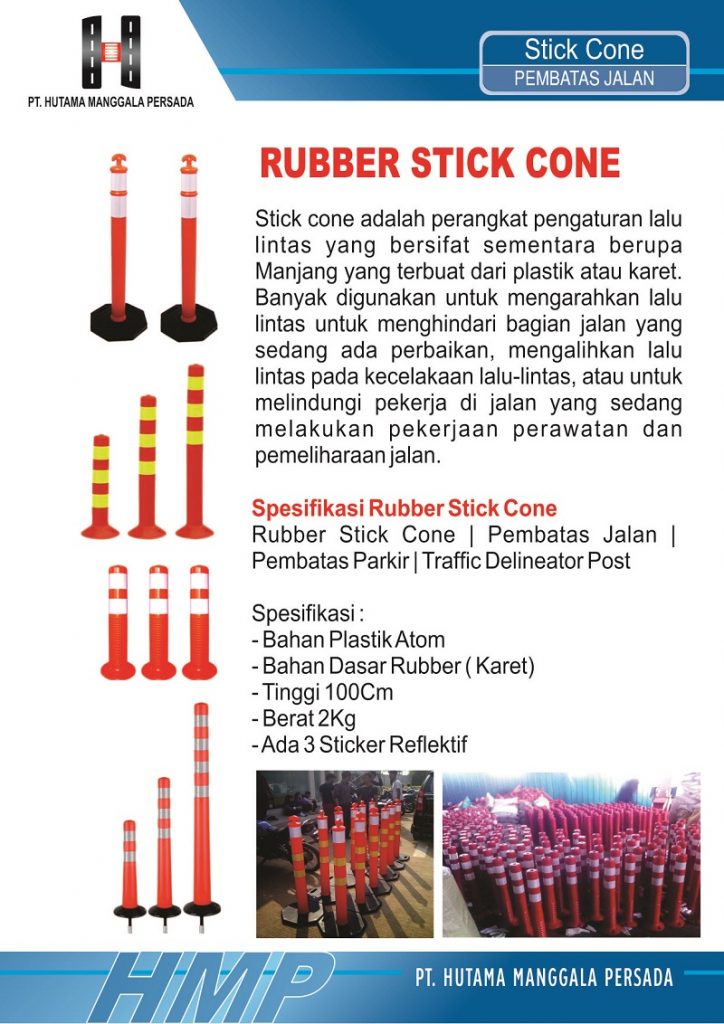 PT. HUTAMA MANGGALA PERSADA

Stick Cone
PEMBATAS JALAN

RUBBER STICK CONE

Stick cone adalah perangkat pengaturan lalu lintas yang bersifat sementara berupa Manjang yang terbuat dari plastik atau karet. Banyak digunakan untuk mengarahkan lalu lintas untuk menghindari bagian jalan yang sedang ada perbaikan, mengalihkan lalu lintas pada kecelakaan lalu-lintas, atau untuk melindungi pekerja di jalan yang sedang melakukan pekerjaan perawatan dan pemeliharaan jalan.

Spesifikasi Rubber Stick Cone
Rubber Stick Cone | Pembatas Jalan | Pembatas Parkir | Traffic Delineator Post

Spesifikasi :
- Bahan Plastik Atom
- Bahan Dasar Rubber ( Karet)
- Tinggi 100Cm
- Berat 2Kg
- Ada 3 Sticker Reflektif

HMP
PT. HUTAMA MANGGALA PERSADA